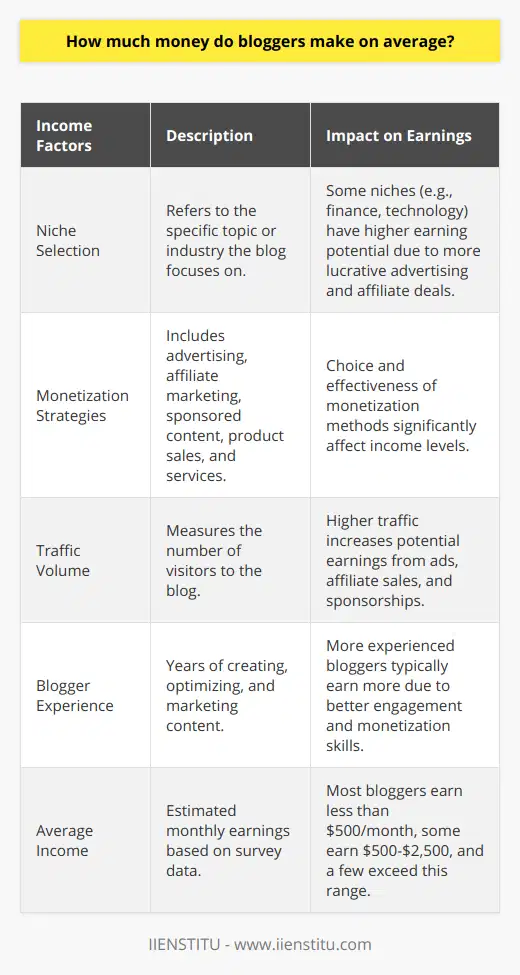 How much money do bloggers make on average?

| Income Factors | Description | Impact on Earnings |
|---|---|---|
| Niche Selection | Refers to the specific topic or industry the blog focuses on. | Some niches (e.g., finance, technology) have higher earning potential due to more lucrative advertising and affiliate deals. |
| Monetization Strategies | Includes advertising, affiliate marketing, sponsored content, product sales, and services. | Choice and effectiveness of monetization methods significantly affect income levels. |
| Traffic Volume | Measures the number of visitors to the blog. | Higher traffic increases potential earnings from ads, affiliate sales, and sponsorships. |
| Blogger Experience | Years of creating, optimizing, and marketing content. | More experienced bloggers typically earn more due to better engagement and monetization skills. |
| Average Income | Estimated monthly earnings based on survey data. | Most bloggers earn less than \$500/month, some earn \$500-\$2,500, and a few exceed this range. |

IIENSTITU - www.iienstitu.com